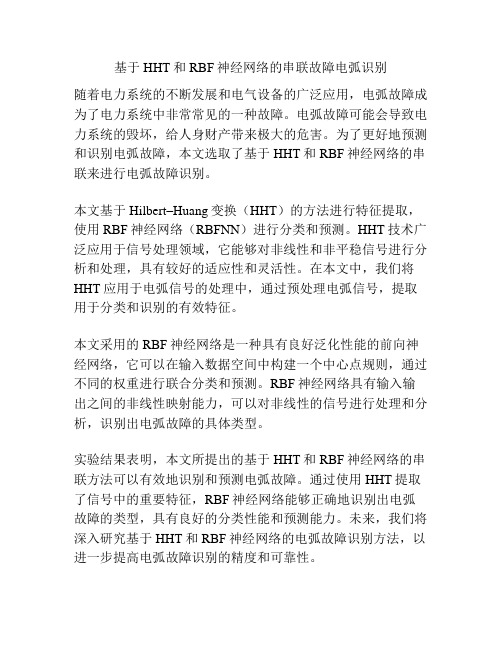 基于 HHT 和 RBF 神经网络的串联故障电弧识别

随着电力系统的不断发展和电气设备的广泛应用，电弧故障成为了电力系统中非常常见的一种故障。电弧故障可能会导致电力系统的毁坏，给人身财产带来极大的危害。为了更好地预测和识别电弧故障，本文选取了基于 HHT 和 RBF 神经网络的串联来进行电弧故障识别。

本文基于 Hilbert–Huang 变换（HHT）的方法进行特征提取，使用 RBF 神经网络（RBFNN）进行分类和预测。HHT 技术广泛应用于信号处理领域，它能够对非线性和非平稳信号进行分析和处理，具有较好的适应性和灵活性。在本文中，我们将 HHT 应用于电弧信号的处理中，通过预处理电弧信号，提取用于分类和识别的有效特征。

本文采用的 RBF 神经网络是一种具有良好泛化性能的前向神经网络，它可以在输入数据空间中构建一个中心点规则，通过不同的权重进行联合分类和预测。RBF 神经网络具有输入输出之间的非线性映射能力，可以对非线性的信号进行处理和分析，识别出电弧故障的具体类型。

实验结果表明，本文所提出的基于 HHT 和 RBF 神经网络的串联方法可以有效地识别和预测电弧故障。通过使用 HHT 提取了信号中的重要特征，RBF 神经网络能够正确地识别出电弧故障的类型，具有良好的分类性能和预测能力。未来，我们将深入研究基于 HHT 和 RBF 神经网络的电弧故障识别方法，以进一步提高电弧故障识别的精度和可靠性。